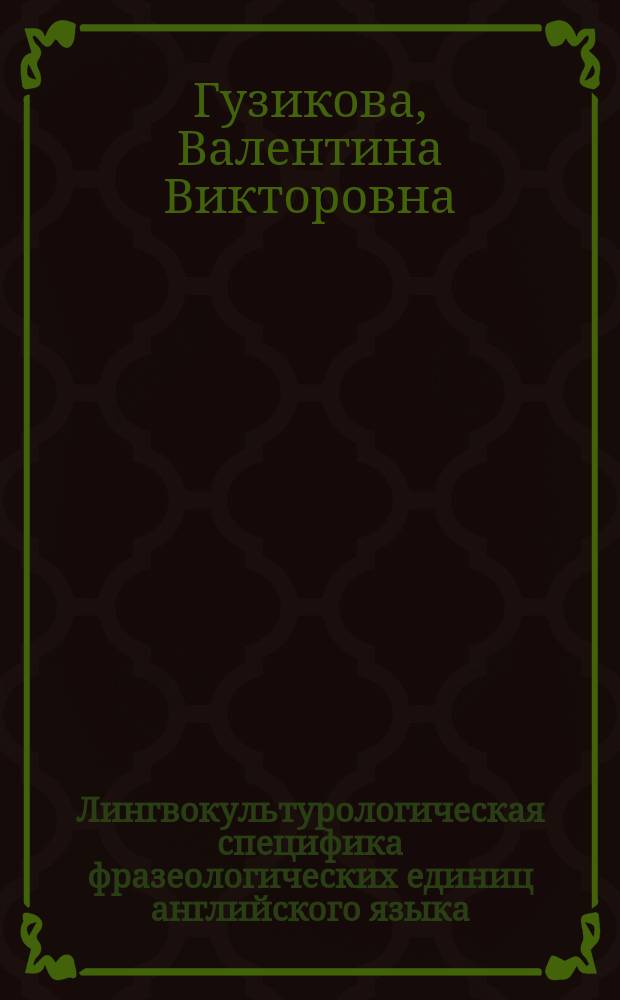 Гузикова, Валентина Викторовна

Лингвокультурологическая специфика фразеологических единиц английского языка